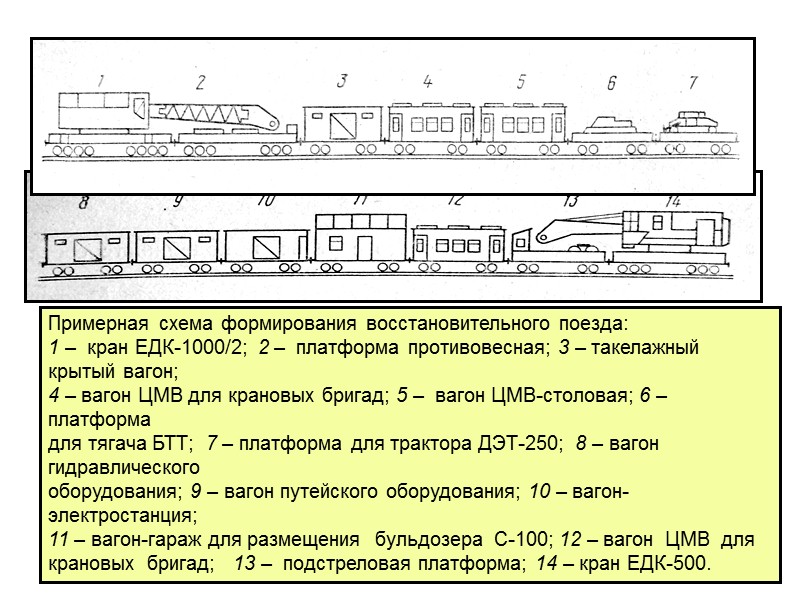 1 2 3 4 5 6 7

8 9 10 11 12 13 14

Примерная схема формирования восстановительного поезда:
1 – кран ЕДК-1000/2; 2 – платформа противовесная; 3 – такелажный крытый вагон;
4 – вагон ЦМВ для крановых бригад; 5 – вагон ЦМВ-столовая; 6 – платформа
для тягача БТТ; 7 – платформа для трактора ДЭТ-250; 8 – вагон гидравлического
оборудования; 9 – вагон путейского оборудования; 10 – вагон-электростанция;
11 – вагон-гараж для размещения бульдозера С-100; 12 – вагон ЦМВ для крановых бригад; 13 – подстреловая платформа; 14 – кран ЕДК-500.